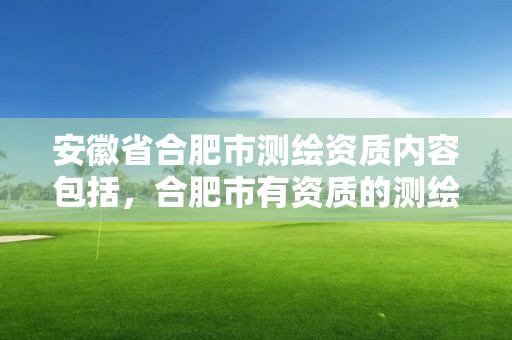 安徽省合肥市测绘资质内容包括，合肥市有资质的测绘